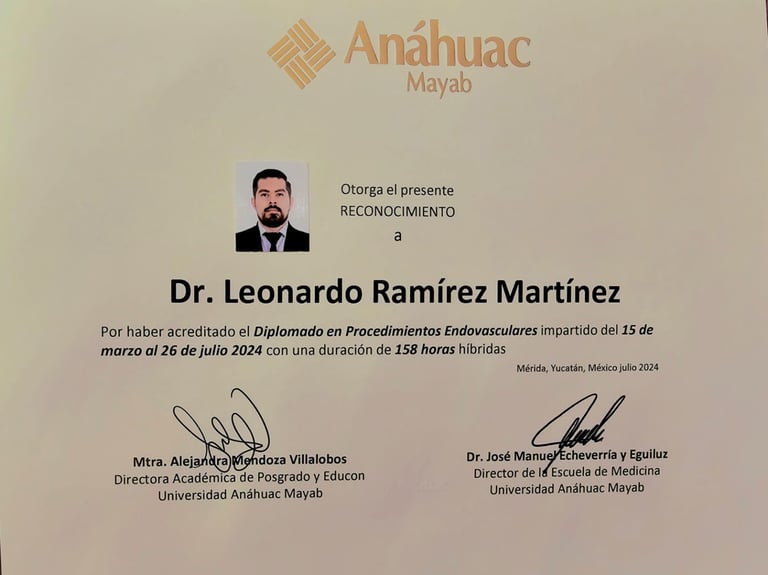 Anáhuac
Mayab

Otorga el presente
RECONOCIMIENTO
a

Dr. Leonardo Ramírez Martínez

Por haber acreditado el Diplomado en Procedimientos Endovasculares impartido del 15 de marzo al 26 de julio 2024 con una duración de 158 horas híbridas

Mérida, Yucatán, México julio 2024

Mtra. Alejandra Mendoza Villalobos
Directora Académica de Posgrado y Educon
Universidad Anáhuac Mayab

Dr. José Manuel Echeverría y Eguiluz
Director de la Escuela de Medicina
Universidad Anáhuac Mayab